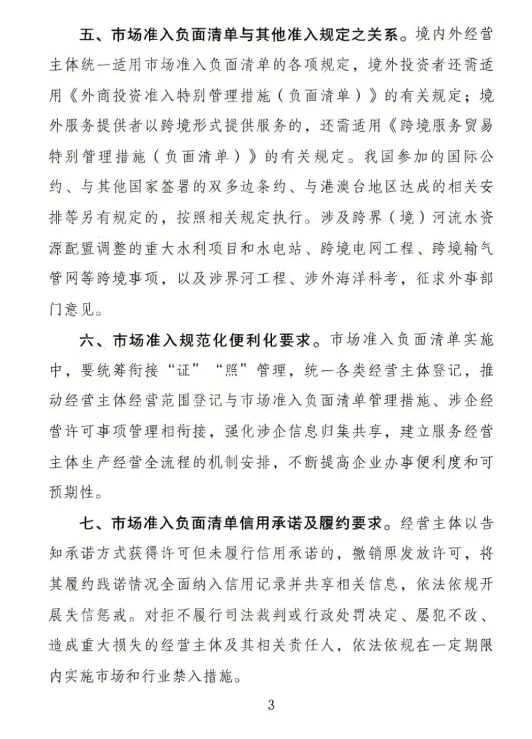 五、市场准入负面清单与其他准入规定之关系。境内外经营主体统一适用市场准入负面清单的各项规定，境外投资者还需适用《外商投资准入特别管理措施（负面清单）》的有关规定；境外服务提供者以跨境形式提供服务的，还需适用《跨境服务贸易特别管理措施（负面清单）》的有关规定。我国参加的国际公约、与其他国家签署的双多边条约、与港澳台地区达成的相关安排等另有规定的，按照相关规定执行。涉及跨界（境）河流水资源配置调整的重大水利项目和水电站、跨境电网工程、跨境输气管网等跨境事项，以及涉界河工程、涉外海洋科考，征求外事部门意见。

六、市场准入规范化便利化要求。市场准入负面清单实施中，要统筹衔接“证”“照”管理，统一各类经营主体登记，推动经营主体经营范围登记与市场准入负面清单管理措施、涉企经营许可事项管理相衔接，强化涉企信息归集共享，建立服务经营主体生产经营全流程的机制安排，不断提高企业办事便利度和可预期性。

七、市场准入负面清单信用承诺及履约要求。经营主体以告知承诺方式获得许可但未履行信用承诺的，撤销原发放许可，将其履约践诺情况全面纳入信用记录并共享相关信息，依法依规开展失信惩戒。对拒不履行司法裁判或行政处罚决定、屡犯不改、造成重大损失的经营主体及其相关责任人，依法依规在一定期限内实施市场和行业禁入措施。

3